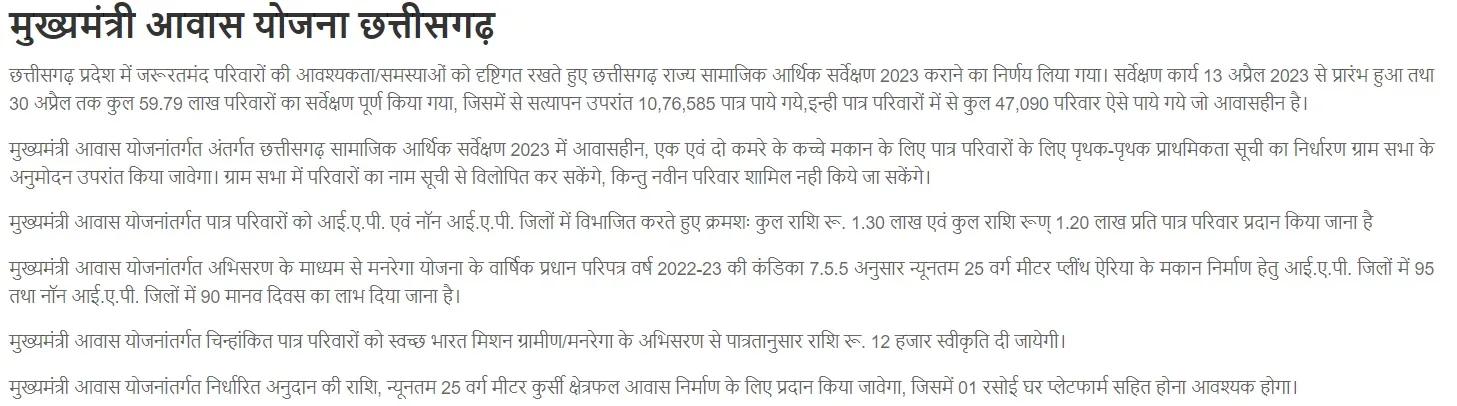 मुख्यमंत्री आवास योजना छत्तीसगढ़

छत्तीसगढ़ प्रदेश में जरूरतमंद परिवारों की आवश्यकता/समस्याओं को दृष्टिगत रखते हुए छत्तीसगढ़ राज्य सामाजिक आर्थिक सर्वेक्षण 2023 कराने का निर्णय लिया गया। सर्वेक्षण कार्य 13 अप्रैल 2023 से प्रारंभ हुआ तथा 30 अप्रैल तक कुल 59.79 लाख परिवारों का सर्वेक्षण पूर्ण किया गया, जिसमें से सत्यापन उपरांत 10,76,585 पात्र पाये गये,इन्ही पात्र परिवारों में से कुल 47,090 परिवार ऐसे पाये गये जो आवासहीन है।

मुख्यमंत्री आवास योजनांतर्गत अंतर्गत छत्तीसगढ़ सामाजिक आर्थिक सर्वेक्षण 2023 में आवासहीन, एक एवं दो कमरे के कच्चे मकान के लिए पात्र परिवारों के लिए पृथक-पृथक प्राथमिकता सूची का निर्धारण ग्राम सभा के अनुमोदन उपरांत किया जावेगा। ग्राम सभा में परिवारों का नाम सूची से विलोपित कर सकेंगे, किन्तु नवीन परिवार शामिल नही किये जा सकेंगे।

मुख्यमंत्री आवास योजनांतर्गत पात्र परिवारों को आई.ए.पी. एवं नॉन आई.ए.पी. जिलों में विभाजित करते हुए क्रमशः कुल राशि रू. 1.30 लाख एवं कुल राशि रूण् 1.20 लाख प्रति पात्र परिवार प्रदान किया जाना है

मुख्यमंत्री आवास योजनांतर्गत अभिसरण के माध्यम से मनरेगा योजना के वार्षिक प्रधान परिपत्र वर्ष 2022-23 की कंडिका 7.5.5 अनुसार न्यूनतम 25 वर्ग मीटर प्लींथ ऐरिया के मकान निर्माण हेतु आई.ए.पी. जिलों में 95 तथा नॉन आई.ए.पी. जिलों में 90 मानव दिवस का लाभ दिया जाना है।

मुख्यमंत्री आवास योजनांतर्गत चिन्हांकित पात्र परिवारों को स्वच्छ भारत मिशन ग्रामीण/मनरेगा के अभिसरण से पात्रतानुसार राशि रू. 12 हजार स्वीकृति दी जायेगी।

मुख्यमंत्री आवास योजनांतर्गत निर्धारित अनुदान की राशि, न्यूनतम 25 वर्ग मीटर कुर्सी क्षेत्रफल आवास निर्माण के लिए प्रदान किया जावेगा, जिसमें 01 रसोई घर प्लेटफार्म सहित होना आवश्यक होगा।